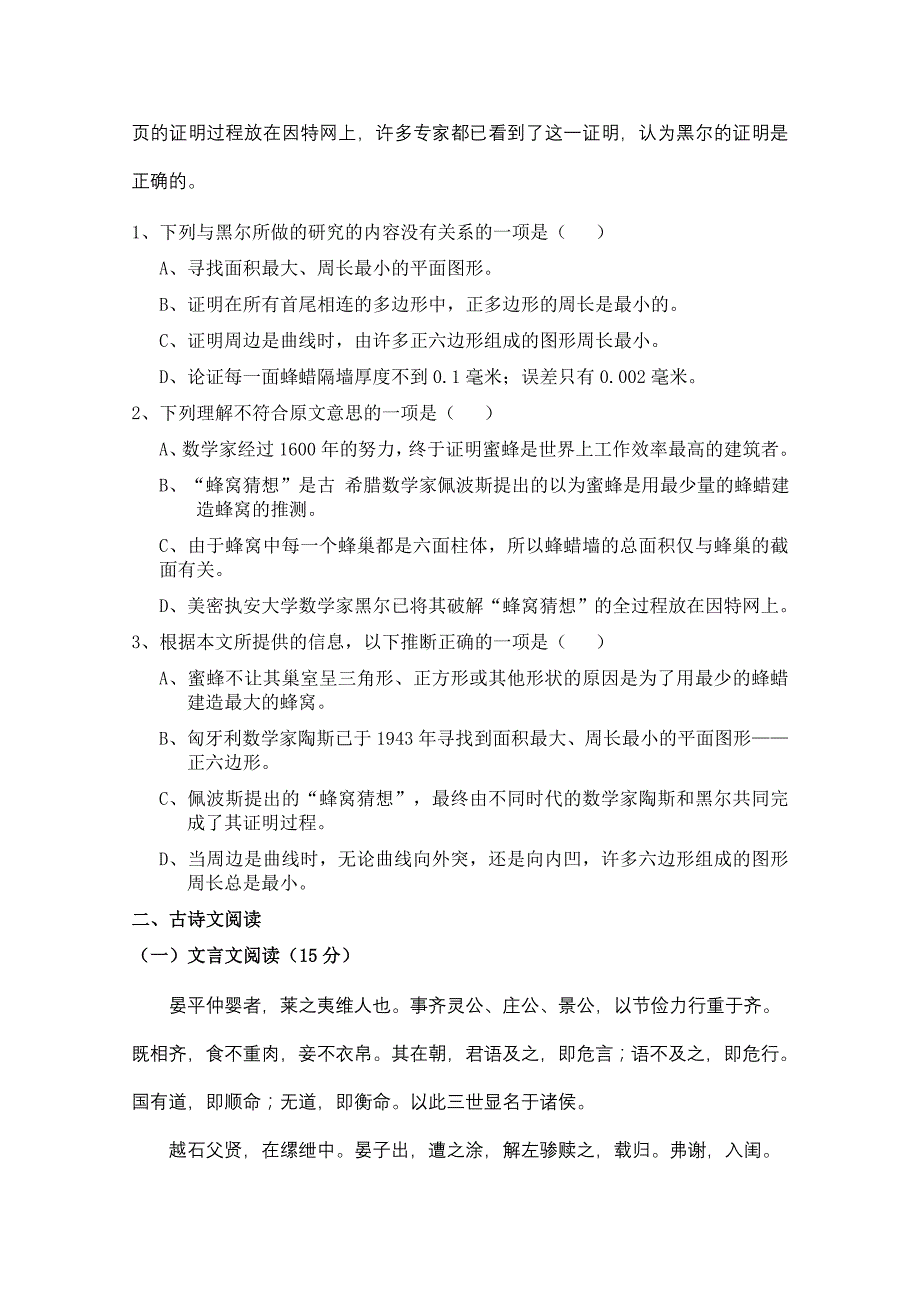 页的证明过程放在因特网上，许多专家都已看到了这一证明，认为黑尔的证明是正确的。

1、下列与黑尔所做的研究的内容没有关系的一项是（　　）

A、寻找面积最大、周长最小的平面图形。

B、证明在所有首尾相连的多边形中，正多边形的周长是最小的。

C、证明周边是曲线时，由许多正六边形组成的图形周长最小。

D、论证每一面蜂蜡隔墙厚度不到 0.1 毫米；误差只有 0.002 毫米。

2、下列理解不符合原文意思的一项是（　　）

A、数学家经过 1600 年的努力，终于证明蜜蜂是世界上工作效率最高的建筑者。

B、“蜂窝猜想”是古 希腊数学家佩波斯提出的以为蜜蜂是用最少量的蜂蜡建造蜂窝的推测。

C、由于蜂窝中每一个蜂巢都是六面柱体，所以蜂蜡墙的总面积仅与蜂巢的截面有关。

D、美密执安大学数学家黑尔已将其破解“蜂窝猜想”的全过程放在因特网上。

3、根据本文所提供的信息，以下推断正确的一项是（　　）

A、蜜蜂不让其巢室呈三角形、正方形或其他形状的原因是为了用最少的蜂蜡建造最大的蜂窝。

B、匈牙利数学家陶斯已于 1943 年寻找到面积最大、周长最小的平面图形——正六边形。

C、佩波斯提出的“蜂窝猜想”，最终由不同时代的数学家陶斯和黑尔共同完成了其证明过程。

D、当周边是曲线时，无论曲线向外突，还是向内凹，许多六边形组成的图形周长总是最小。

二、古诗文阅读

（一）文言文阅读（15 分）

晏平仲婴者，莱之夷维人也。事齐灵公、庄公、景公，以节俭力行重于齐。既相齐，食不重肉，妾不衣帛。其在朝，君语及之，即危言；语不及之，即危行。国有道，即顺命；无道，即衡命。以此三世显名于诸侯。

越石父贤，在缧绁中。晏子出，遭之涂，解左骖赎之，载归。弗谢，入闺。